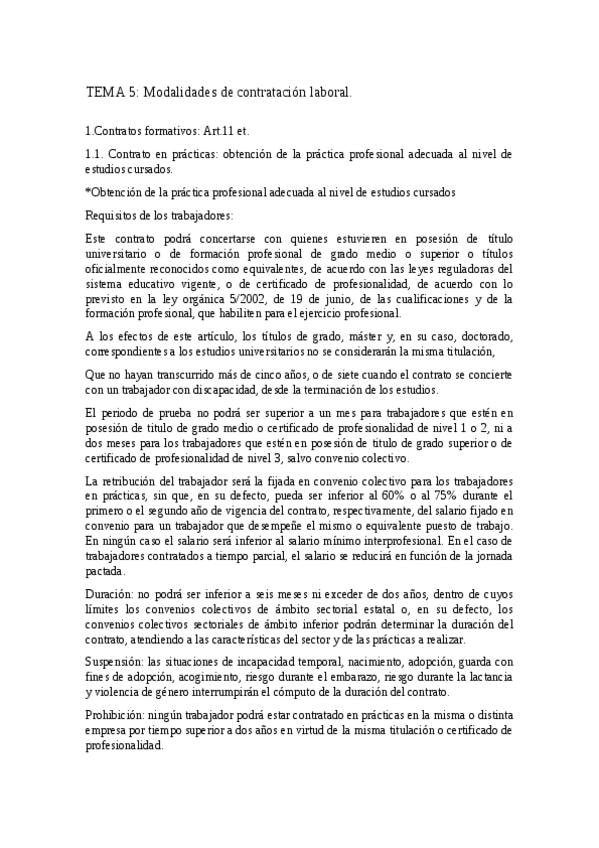 TEMA 5: Modalidades de contratación laboral.

1.Contratos formativos: Art.11 et.

1.1. Contrato en prácticas: obtención de la práctica profesional adecuada al nivel de estudios cursados.

*Obtención de la práctica profesional adecuada al nivel de estudios cursados

Requisitos de los trabajadores:

Este contrato podrá concertarse con quienes estuvieren en posesión de título universitario o de formación profesional de grado medio o superior o títulos oficialmente reconocidos como equivalentes, de acuerdo con las leyes reguladoras del sistema educativo vigente, o de certificado de profesionalidad, de acuerdo con lo previsto en la ley orgánica 5/2002, de 19 de junio, de las cualificaciones y de la formación profesional, que habiliten para el ejercicio profesional.

A los efectos de este artículo, los títulos de grado, máster y, en su caso, doctorado, correspondientes a los estudios universitarios no se considerarán la misma titulación,

Que no hayan transcurrido más de cinco años, o de siete cuando el contrato se concierte con un trabajador con discapacidad, desde la terminación de los estudios.

El periodo de prueba no podrá ser superior a un mes para trabajadores que estén en posesión de titulo de grado medio o certificado de profesionalidad de nivel 1 o 2, ni a dos meses para los trabajadores que estén en posesión de titulo de grado superior o de certificado de profesionalidad de nivel 3, salvo convenio colectivo.

La retribución del trabajador será la fijada en convenio colectivo para los trabajadores en prácticas, sin que, en su defecto, pueda ser inferior al 60% o al 75% durante el primero o el segundo año de vigencia del contrato, respectivamente, del salario fijado en convenio para un trabajador que desempeñe el mismo o equivalente puesto de trabajo. En ningún caso el salario será inferior al salario mínimo interprofesional. En el caso de trabajadores contratados a tiempo parcial, el salario se reducirá en función de la jornada pactada.

Duración: no podrá ser inferior a seis meses ni exceder de dos años, dentro de cuyos límites los convenios colectivos de ámbito sectorial estatal o, en su defecto, los convenios colectivos sectoriales de ámbito inferior podrán determinar la duración del contrato, atendiendo a las características del sector y de las prácticas a realizar.

Suspensión: las situaciones de incapacidad temporal, nacimiento, adopción, guarda con fines de adopción, acogimiento, riesgo durante el embarazo, riesgo durante la lactancia y violencia de género interrumpirán el cómputo de la duración del contrato.

Prohibición: ningún trabajador podrá estar contratado en prácticas en la misma o distinta empresa por tiempo superior a dos años en virtud de la misma titulación o certificado de profesionalidad.